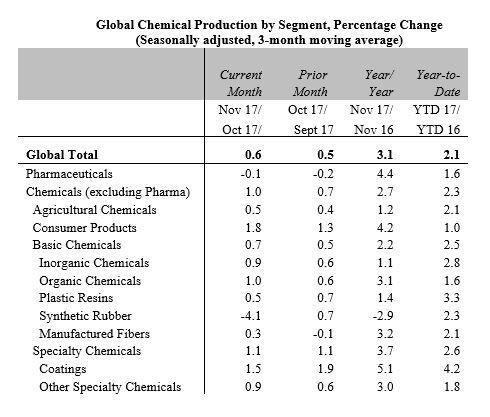 Global Chemical Production by Segment, Percentage Change
(Seasonally adjusted, 3-month moving average)

| | Current Month | Prior Month | Year/ Year | Year-to-Date |
|---|---|---|---|---|
| | Nov 17/ Oct 17/ | Oct 17/ Sept 17 | Nov 17/ Nov 16 | YTD 17/ YTD 16 |
| **Global Total** | **0.6** | **0.5** | **3.1** | **2.1** |
| Pharmaceuticals | -0.1 | -0.2 | 4.4 | 1.6 |
| Chemicals (excluding Pharma) | 1.0 | 0.7 | 2.7 | 2.3 |
| Agricultural Chemicals | 0.5 | 0.4 | 1.2 | 2.1 |
| Consumer Products | 1.8 | 1.3 | 4.2 | 1.0 |
| Basic Chemicals | 0.7 | 0.5 | 2.2 | 2.5 |
| Inorganic Chemicals | 0.9 | 0.6 | 1.1 | 2.8 |
| Organic Chemicals | 1.0 | 0.6 | 3.1 | 1.6 |
| Plastic Resins | 0.5 | 0.7 | 1.4 | 3.3 |
| Synthetic Rubber | -4.1 | 0.7 | -2.9 | 2.3 |
| Manufactured Fibers | 0.3 | -0.1 | 3.2 | 2.1 |
| Specialty Chemicals | 1.1 | 1.1 | 3.7 | 2.6 |
| Coatings | 1.5 | 1.9 | 5.1 | 4.2 |
| Other Specialty Chemicals | 0.9 | 0.6 | 3.0 | 1.8 |